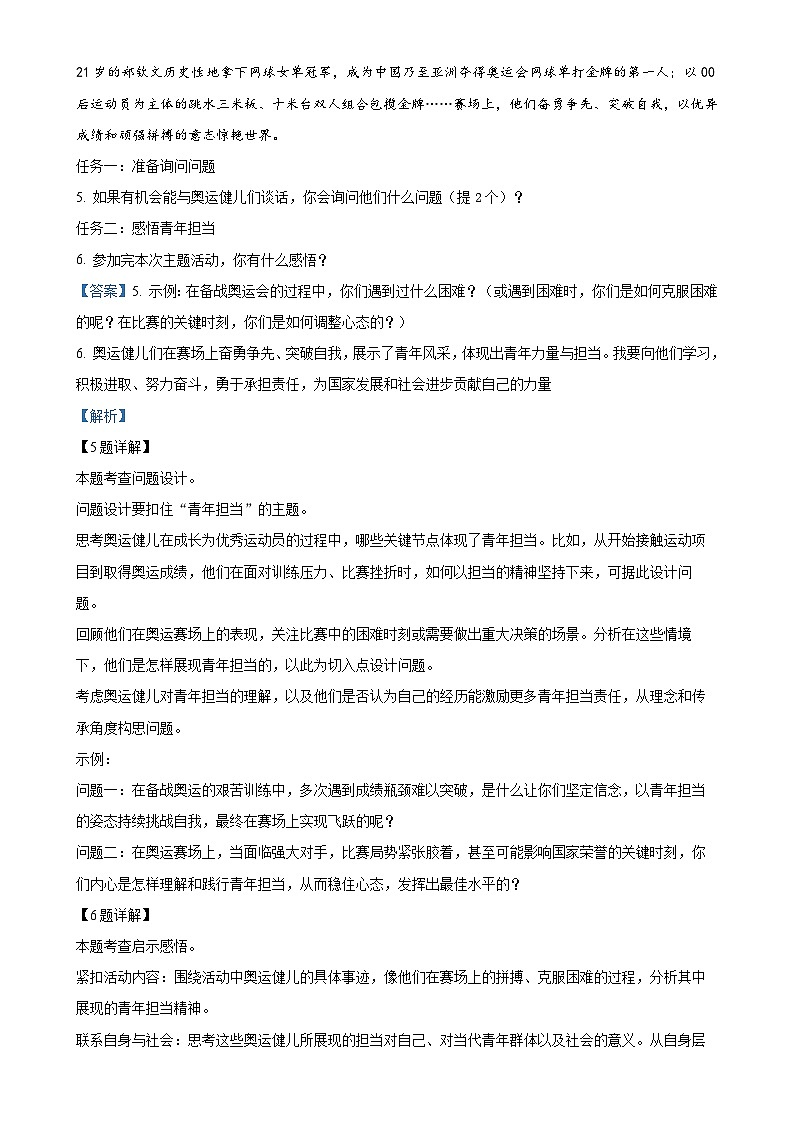 21岁的郑钦文历史性地拿下网球女单冠军，成为中国乃至亚洲夺得奥运会网球单打金牌的第一人；以00后运动员为主体的跳水三米板、十米台双人组合包揽金牌……赛场上，他们奋勇争先、突破自我，以优异成绩和顽强拼搏的意志惊艳世界。

任务一：准备询问问题

5. 如果有机会能与奥运健儿们谈话，你会询问他们什么问题（提2个）？

任务二：感悟青年担当

6. 参加完本次主题活动，你有什么感悟？

【答案】5. 示例：在备战奥运会的过程中，你们遇到过什么困难？（或遇到困难时，你们是如何克服困难的呢？在比赛的关键时刻，你们是如何调整心态的？）

6. 奥运健儿们在赛场上奋勇争先、突破自我，展示了青年风采，体现出青年力量与担当。我要向他们学习，积极进取、努力奋斗，勇于承担责任，为国家发展和社会进步贡献自己的力量

【解析】

【5题详解】

本题考查问题设计。

问题设计要扣住“青年担当”的主题。

思考奥运健儿在成长为优秀运动员的过程中，哪些关键节点体现了青年担当。比如，从开始接触运动项目到取得奥运成绩，他们在面对训练压力、比赛挫折时，如何以担当的精神坚持下来，可据此设计问题。

回顾他们在奥运赛场上的表现，关注比赛中的困难时刻或需要做出重大决策的场景。分析在这些情境下，他们是怎样展现青年担当的，以此为切入点设计问题。

考虑奥运健儿对青年担当的理解，以及他们是否认为自己的经历能激励更多青年担当责任，从理念和传承角度构思问题。

示例：

问题一：在备战奥运的艰苦训练中，多次遇到成绩瓶颈难以突破，是什么让你们坚定信念，以青年担当的姿态持续挑战自我，最终在赛场上实现飞跃的呢？

问题二：在奥运赛场上，当面临强大对手，比赛局势紧张胶着，甚至可能影响国家荣誉的关键时刻，你们内心是怎样理解和践行青年担当，从而稳住心态，发挥出最佳水平的？

【6题详解】

本题考查启示感悟。

紧扣活动内容：围绕活动中奥运健儿的具体事迹，像他们在赛场上的拼搏、克服困难的过程，分析其中展现的青年担当精神。

联系自身与社会：思考这些奥运健儿所展现的担当对自己、对当代青年群体以及社会的意义。从自身层